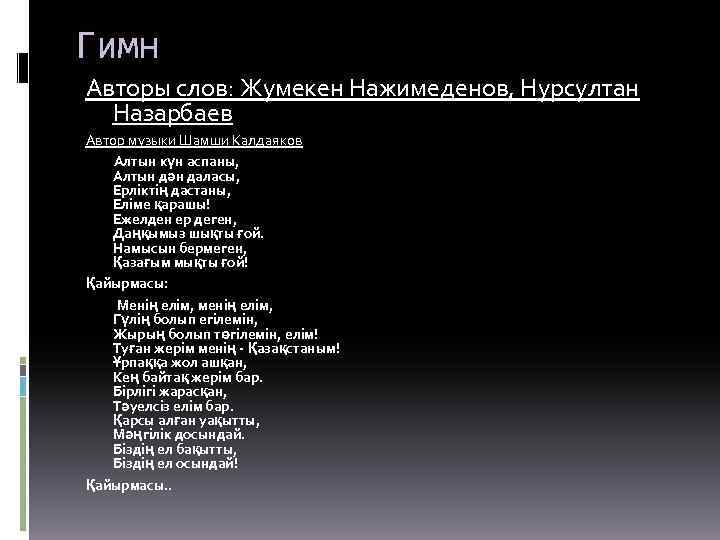 Гимн

Авторы слов: Жумекен Нажимеденов, Нурсултан Назарбаев

Автор музыки Шамши Калдаяков

Алтын күн аспаны,
Алтын дән даласы,
Ерліктің дастаны,
Еліме қарашы!
Ежелден ер деген,
Даңқымыз шықты ғой.
Намысын бермеген,
Қазағым мықты ғой!

Қайырмасы:

Менің елім, менің елім,
Гүлің болып егілемін,
Жырың болып төгілемін, елім!
Туған жерім менің - Қазақстаным!
Ұрпаққа жол ашқан,
Кең байтақ жерім бар.
Бірлігі жарасқан,
Тәуелсіз елім бар.
Қарсы алған уақытты,
Мәңгілік досындай.
Біздің ел бақытты,
Біздің ел осындай!

Қайырмасы..